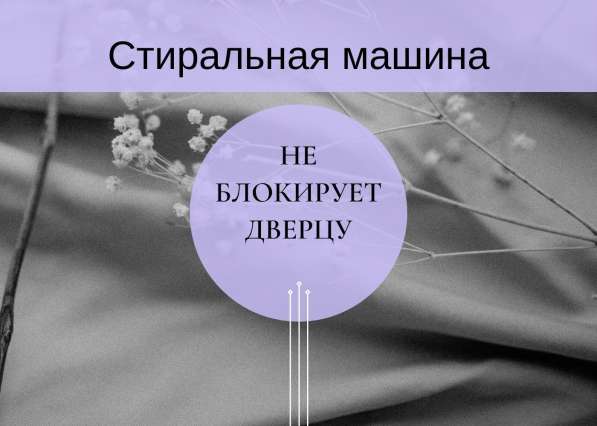 Стиральная машина

НЕ БЛОКИРУЕТ ДВЕРЦУ